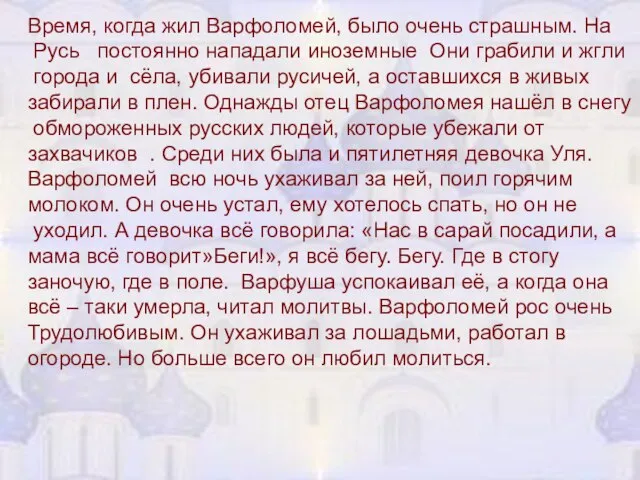 Время, когда жил Варфоломей, было очень страшным. На Русь постоянно нападали иноземные Они грабили и жгли города и сёла, убивали русичей, а оставшихся в живых забирали в плен. Однажды отец Варфоломея нашёл в снегу обмороженных русских людей, которые убежали от захвачиков . Среди них была и пятилетняя девочка Уля. Варфоломей всю ночь ухаживал за ней, поил горячим молоком. Он очень устал, ему хотелось спать, но он не уходил. А девочка всё говорила: «Нас в сарай посадили, а мама всё говорит»Беги!», я всё бегу. Бегу. Где в стогу заночую, где в поле. Варфуша успокаивал её, а когда она всё – таки умерла, читал молитвы. Варфоломей рос очень Трудолюбивым. Он ухаживал за лошадьми, работал в огороде. Но больше всего он любил молиться.